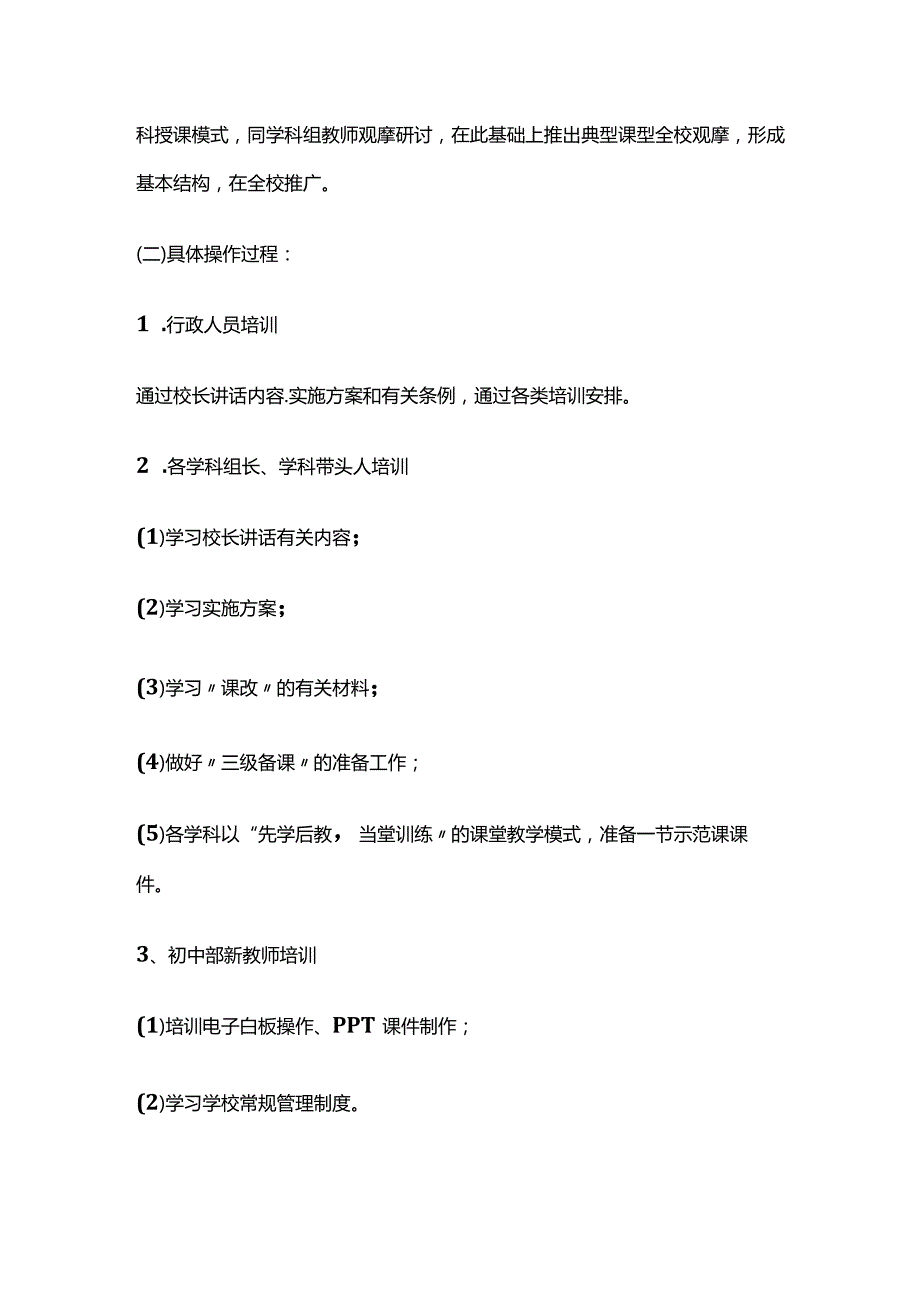 科授课模式，同学科组教师观摩研讨，在此基础上推出典型课型全校观摩，形成基本结构，在全校推广。

(二)具体操作过程：

1 .行政人员培训

通过校长讲话内容.实施方案和有关条例，通过各类培训安排。

2 .各学科组长、学科带头人培训

(1)学习校长讲话有关内容；

(2)学习实施方案；

(3)学习〃课改〃的有关材料；

(4)做好〃三级备课〃的准备工作；

(5)各学科以“先学后教，当堂训练〃的课堂教学模式，准备一节示范课课件。

3、初中部新教师培训

(1)培训电子白板操作、PPT 课件制作；

(2)学习学校常规管理制度。